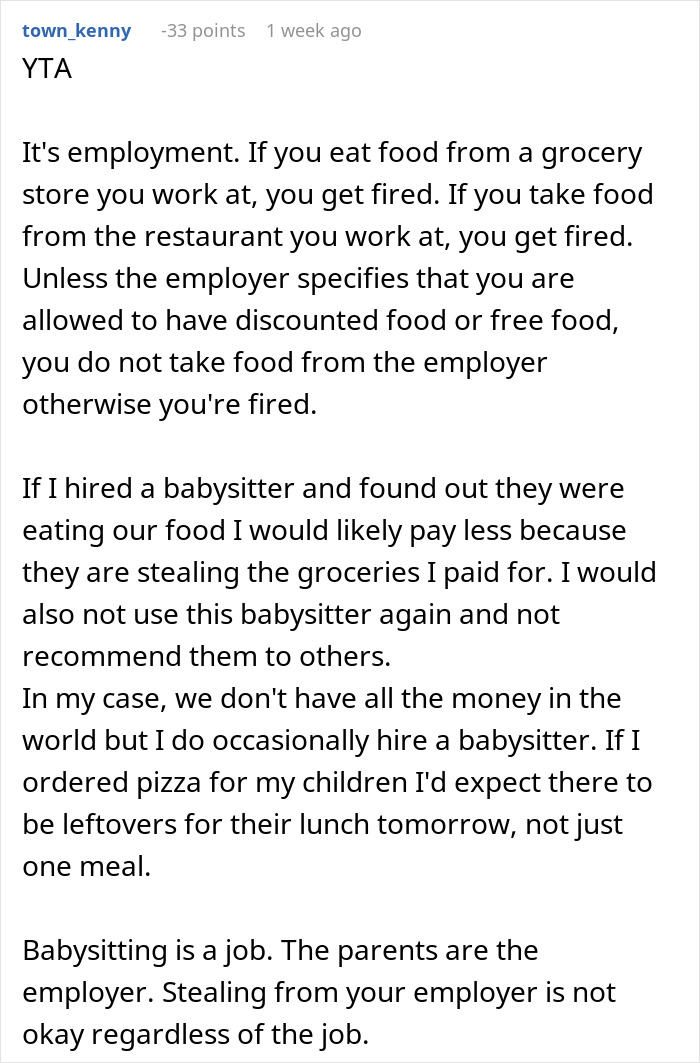 town_kenny -33 points 1 week ago

YTA

It's employment. If you eat food from a grocery store you work at, you get fired. If you take food from the restaurant you work at, you get fired. Unless the employer specifies that you are allowed to have discounted food or free food, you do not take food from the employer otherwise you're fired.

If I hired a babysitter and found out they were eating our food I would likely pay less because they are stealing the groceries I paid for. I would also not use this babysitter again and not recommend them to others.
In my case, we don't have all the money in the world but I do occasionally hire a babysitter. If I ordered pizza for my children I'd expect there to be leftovers for their lunch tomorrow, not just one meal.

Babysitting is a job. The parents are the employer. Stealing from your employer is not okay regardless of the job.